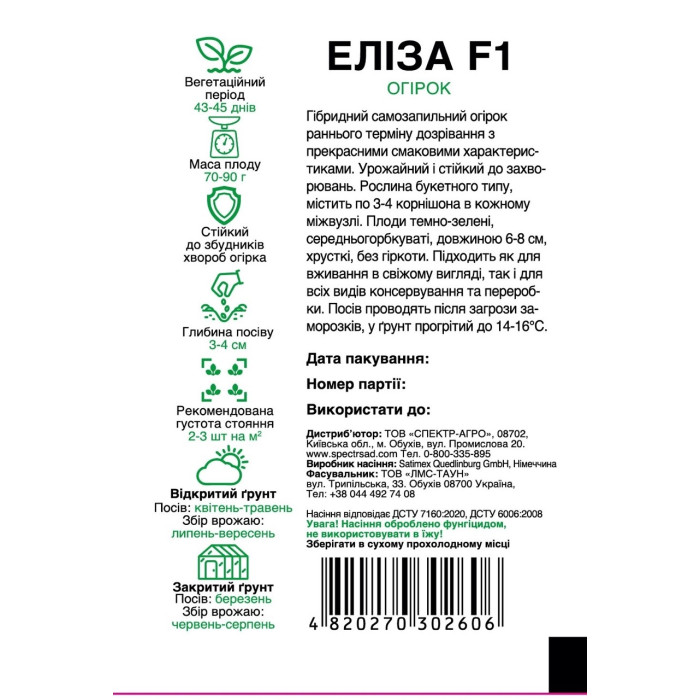 Вегетаційний період
43-45 днів

Маса плоду
70-90 г

Стійкий до збудників хвороб огірка

Глибина посіву
3-4 см

Рекомендована густота стояння
2-3 шт на м²

Відкритий ґрунт
Посів: квітень-травень
Збір врожаю: липень-вересень

Закритий ґрунт
Посів: березень
Збір врожаю: червень-серпень

ЕЛІЗА F1
ОГІРОК

Гібридний самозапильний огірок раннього терміну дозрівання з прекрасними смаковими характеристиками. Урожайний і стійкий до захворювань. Рослина букетного типу, містить по 3-4 корнішона в кожному міжвузлі. Плоди темно-зелені, середньогорбкуваті, довжиною 6-8 см, хрусткі, без гіркоти. Підходить як для вживання в свіжому вигляді, так і для всіх видів консервування та переробки. Посів проводять після загрози заморозків, у ґрунт прогрітий до 14-16°С.

Дата пакування:

Номер партії:

Використати до:

Дистриб'ютор: ТОВ «СПЕКТР-АГРО», 08702, Київська обл., м. Обухів, вул. Промислова 20. www.spectrsad.com Тел. 0-800-335-895
Виробник насіння: Satimex Quedlinburg GmbH, Німеччина
Фасувальник: ТОВ «ЛМС-ТАУН» вул. Трипільська, 33. Обухів 08700 Україна, Тел: +38 044 492 74 08

Насіння відповідає ДСТУ 7160:2020, ДСТУ 6006:2008
Увага! Насіння оброблено фунгіцидом, не використовувати в їжу!
Зберігати в сухому прохолодному місці

4 820270 302606